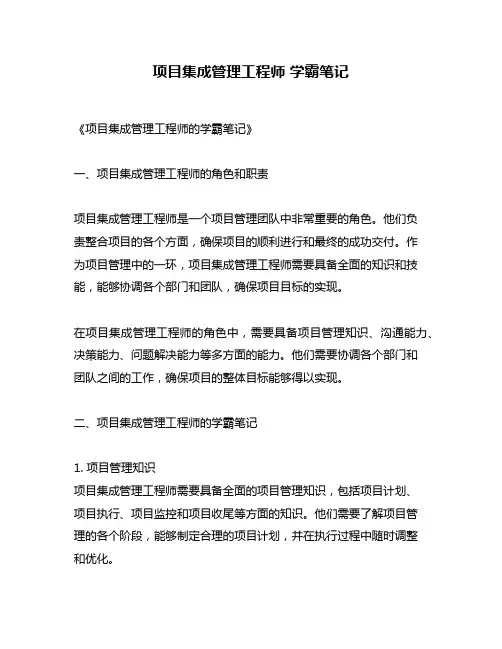 项目集成管理工程师 学霸笔记

《项目集成管理工程师的学霸笔记》

一、项目集成管理工程师的角色和职责

项目集成管理工程师是一个项目管理团队中非常重要的角色。他们负责整合项目的各个方面，确保项目的顺利进行和最终的成功交付。作为项目管理中的一环，项目集成管理工程师需要具备全面的知识和技能，能够协调各个部门和团队，确保项目目标的实现。

在项目集成管理工程师的角色中，需要具备项目管理知识、沟通能力、决策能力、问题解决能力等多方面的能力。他们需要协调各个部门和团队之间的工作，确保项目的整体目标能够得以实现。

二、项目集成管理工程师的学霸笔记

1. 项目管理知识
项目集成管理工程师需要具备全面的项目管理知识，包括项目计划、项目执行、项目监控和项目收尾等方面的知识。他们需要了解项目管理的各个阶段，能够制定合理的项目计划，并在执行过程中随时调整和优化。